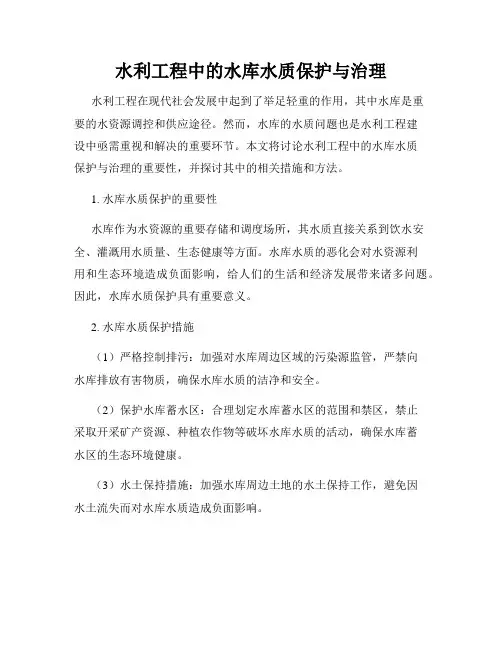 水利工程中的水库水质保护与治理

水利工程在现代社会发展中起到了举足轻重的作用，其中水库是重要的水资源调控和供应途径。然而，水库的水质问题也是水利工程建设中亟需重视和解决的重要环节。本文将讨论水利工程中的水库水质保护与治理的重要性，并探讨其中的相关措施和方法。

1. 水库水质保护的重要性

水库作为水资源的重要存储和调度场所，其水质直接关系到饮水安全、灌溉用水质量、生态健康等方面。水库水质的恶化会对水资源利用和生态环境造成负面影响，给人们的生活和经济发展带来诸多问题。因此，水库水质保护具有重要意义。

2. 水库水质保护措施

（1）严格控制排污：加强对水库周边区域的污染源监管，严禁向水库排放有害物质，确保水库水质的洁净和安全。

（2）保护水库蓄水区：合理划定水库蓄水区的范围和禁区，禁止采取开采矿产资源、种植农作物等破坏水库水质的活动，确保水库蓄水区的生态环境健康。

（3）水土保持措施：加强水库周边土地的水土保持工作，避免因水土流失而对水库水质造成负面影响。